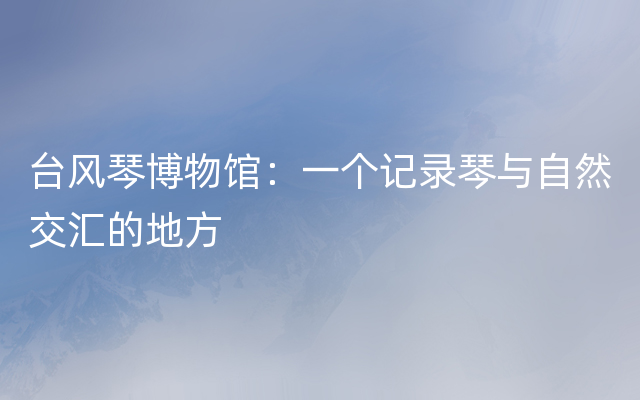 台风琴博物馆：一个记录琴与自然交汇的地方